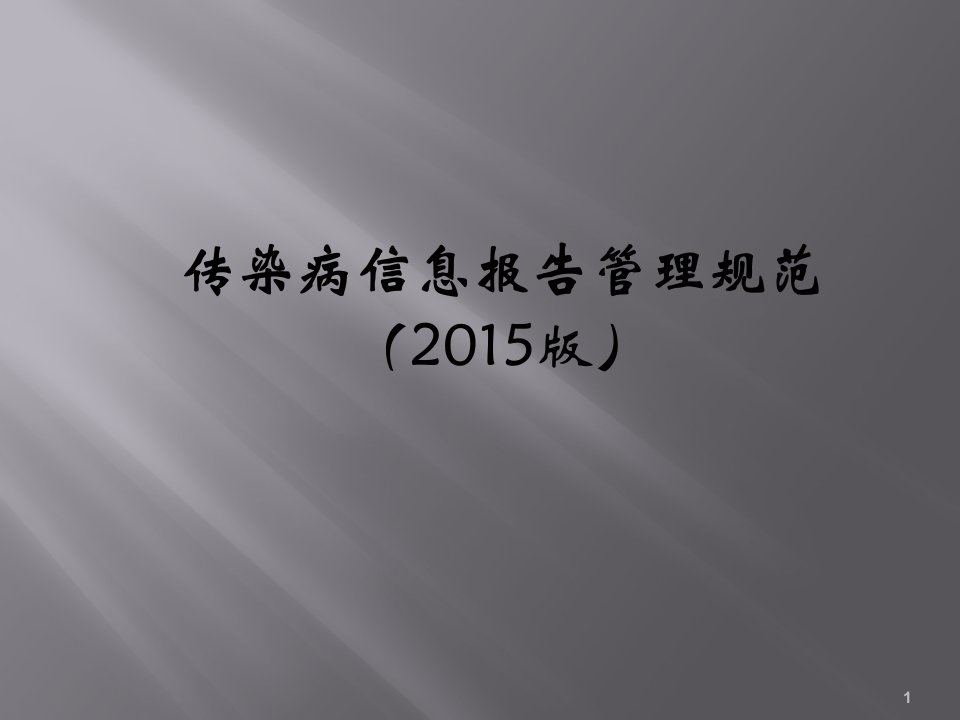 传染病信息报告管理规范

（2015版）

1